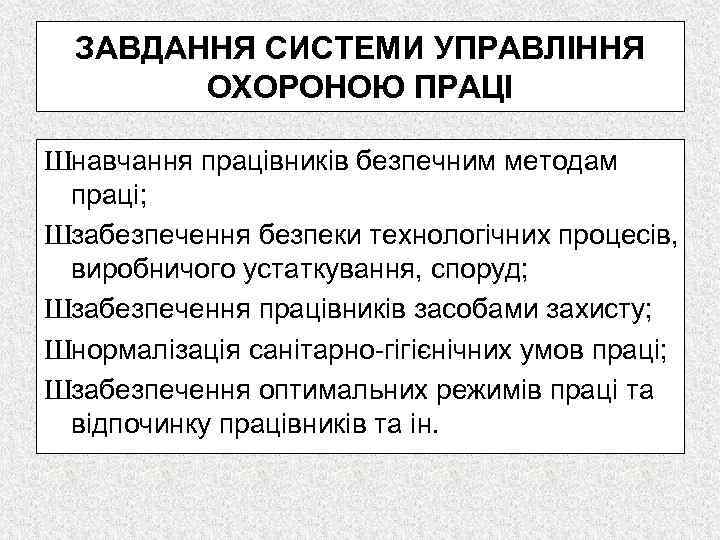 ЗАВДАННЯ СИСТЕМИ УПРАВЛІННЯ ОХОРОНОЮ ПРАЦІ

Шнавчання працівників безпечним методам праці;

Шзабезпечення безпеки технологічних процесів, виробничого устаткування, споруд;

Шзабезпечення працівників засобами захисту;

Шнормалізація санітарно-гігієнічних умов праці;

Шзабезпечення оптимальних режимів праці та відпочинку працівників та ін.